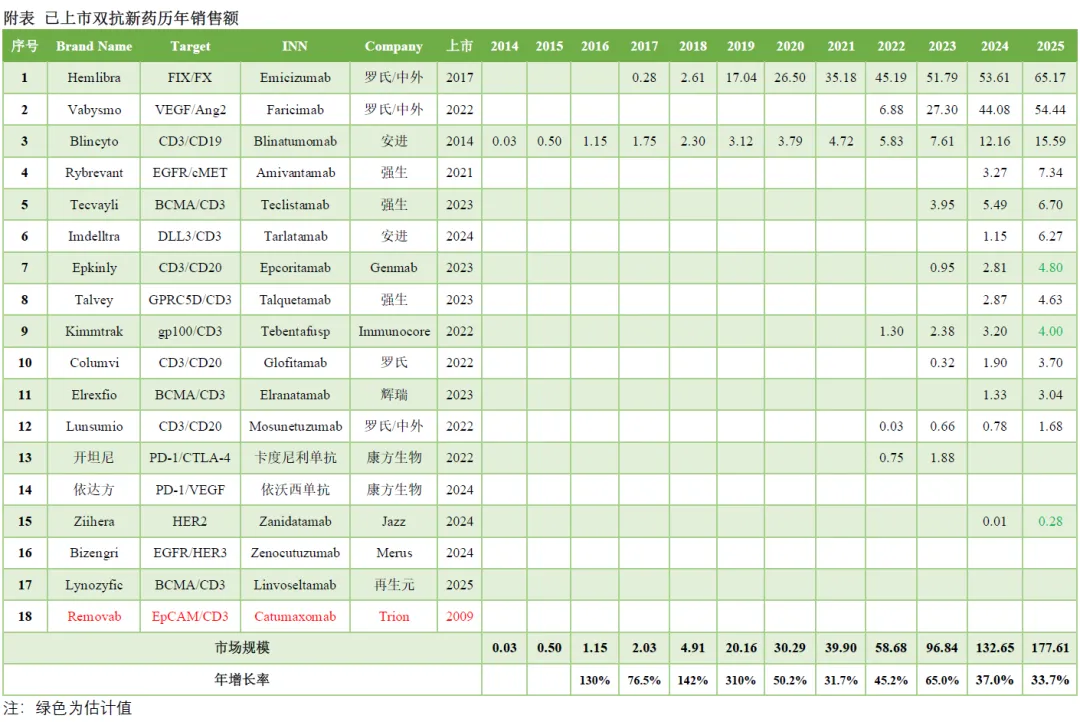 附表 已上市双抗新药历年销售额

| 序号 | Brand Name | Target | INN | Company | 上市 | 2014 | 2015 | 2016 | 2017 | 2018 | 2019 | 2020 | 2021 | 2022 | 2023 | 2024 | 2025 |
|---|---|---|---|---|---|---|---|---|---|---|---|---|---|---|---|---|---|
| 1 | Hemlibra | FIX/FX | Emicizumab | 罗氏/中外 | 2017 | | | | 0.28 | 2.61 | 17.04 | 26.50 | 35.18 | 45.19 | 51.79 | 53.61 | 65.17 |
| 2 | Vabysmo | VEGF/Ang2 | Faricimab | 罗氏/中外 | 2022 | | | | | | | | | 6.88 | 27.30 | 44.08 | 54.44 |
| 3 | Blincyto | CD3/CD19 | Blinatumomab | 安进 | 2014 | 0.03 | 0.50 | 1.15 | 1.75 | 2.30 | 3.12 | 3.79 | 4.72 | 5.83 | 7.61 | 12.16 | 15.59 |
| 4 | Rybrevant | EGFR/cMET | Amivantamab | 强生 | 2021 | | | | | | | | | | | 3.27 | 7.34 |
| 5 | Tecvayli | BCMA/CD3 | Teclistamab | 强生 | 2023 | | | | | | | | | | 3.95 | 5.49 | 6.70 |
| 6 | Imdelltra | DLL3/CD3 | Tarlatamab | 安进 | 2024 | | | | | | | | | | | 1.15 | 6.27 |
| 7 | Epkinly | CD3/CD20 | Epcoritamab | Genmab | 2023 | | | | | | | | | | 0.95 | 2.81 | 4.80 |
| 8 | Talvey | GPRC5D/CD3 | Talquetamab | 强生 | 2023 | | | | | | | | | | | 2.87 | 4.63 |
| 9 | Kimmtrak | gp100/CD3 | Tebentafusp | Immunocore | 2022 | | | | | | | | | 1.30 | 2.38 | 3.20 | 4.00 |
| 10 | Columvi | CD3/CD20 | Glofitamab | 罗氏 | 2022 | | | | | | | | | | 0.32 | 1.90 | 3.70 |
| 11 | Elrexfio | BCMA/CD3 | Elranatamab | 辉瑞 | 2023 | | | | | | | | | | | 1.33 | 3.04 |
| 12 | Lunsumio | CD3/CD20 | Mosunetuzumab | 罗氏/中外 | 2022 | | | | | | | | | 0.03 | 0.66 | 0.78 | 1.68 |
| 13 | 开坦尼 | PD-1/CTLA-4 | 卡度尼利单抗 | 康方生物 | 2022 | | | | | | | | | 0.75 | 1.88 | | |
| 14 | 依达方 | PD-1/VEGF | 依沃西单抗 | 康方生物 | 2024 | | | | | | | | | | | | |
| 15 | Ziihera | HER2 | Zanidatamab | Jazz | 2024 | | | | | | | | | | | 0.01 | 0.28 |
| 16 | Bizengri | EGFR/HER3 | Zenocutuzumab | Merus | 2024 | | | | | | | | | | | | |
| 17 | Lynozyfic | BCMA/CD3 | Linvoseltamab | 再生元 | 2025 | | | | | | | | | | | | |
| 18 | Removab | EpCAM/CD3 | Catumaxomab | Trion | 2009 | | | | | | | | | | | | |
| 市场规模 | | | | | | 0.03 | 0.50 | 1.15 | 2.03 | 4.91 | 20.16 | 30.29 | 39.90 | 58.68 | 96.84 | 132.65 | 177.61 |
| 年增长率 | | | | | | | | 130% | 76.5% | 142% | 310% | 50.2% | 31.7% | 45.2% | 65.0% | 37.0% | 33.7% |

注：绿色为估计值